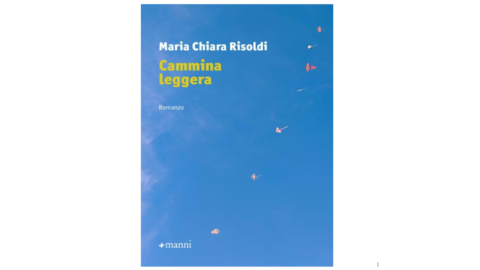 Maria Chiara Risoldi

Cammina leggera

Romanzo

manni